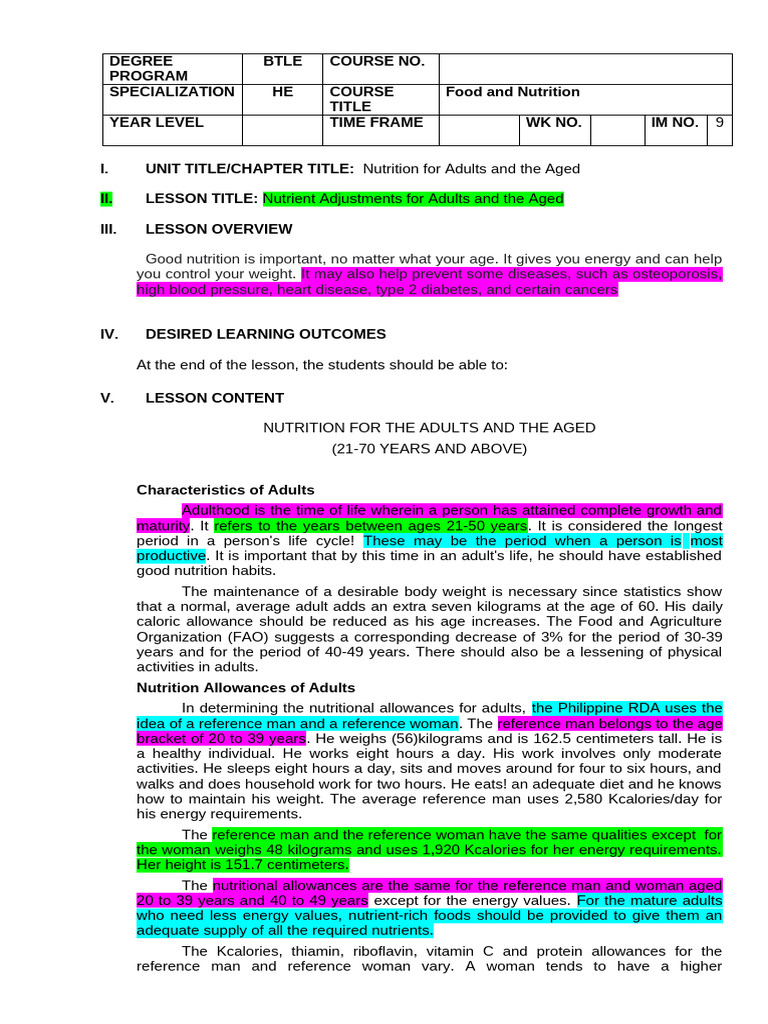 | DEGREE PROGRAM | BTLE | COURSE NO. | | | | | |
|---|---|---|---|---|---|---|---|
| SPECIALIZATION | HE | COURSE TITLE | Food and Nutrition | | | | |
| YEAR LEVEL | | TIME FRAME | | WK NO. | | IM NO. | 9 |

I. UNIT TITLE/CHAPTER TITLE: Nutrition for Adults and the Aged

II. LESSON TITLE: Nutrient Adjustments for Adults and the Aged

III. LESSON OVERVIEW

Good nutrition is important, no matter what your age. It gives you energy and can help you control your weight. It may also help prevent some diseases, such as osteoporosis, high blood pressure, heart disease, type 2 diabetes, and certain cancers

IV. DESIRED LEARNING OUTCOMES

At the end of the lesson, the students should be able to:

V. LESSON CONTENT

NUTRITION FOR THE ADULTS AND THE AGED
(21-70 YEARS AND ABOVE)

Characteristics of Adults

Adulthood is the time of life wherein a person has attained complete growth and maturity. It refers to the years between ages 21-50 years. It is considered the longest period in a person's life cycle! These may be the period when a person is most productive. It is important that by this time in an adult's life, he should have established good nutrition habits.

The maintenance of a desirable body weight is necessary since statistics show that a normal, average adult adds an extra seven kilograms at the age of 60. His daily caloric allowance should be reduced as his age increases. The Food and Agriculture Organization (FAO) suggests a corresponding decrease of 3% for the period of 30-39 years and for the period of 40-49 years. There should also be a lessening of physical activities in adults.

Nutrition Allowances of Adults

In determining the nutritional allowances for adults, the Philippine RDA uses the idea of a reference man and a reference woman. The reference man belongs to the age bracket of 20 to 39 years. He weighs (56)kilograms and is 162.5 centimeters tall. He is a healthy individual. He works eight hours a day. His work involves only moderate activities. He sleeps eight hours a day, sits and moves around for four to six hours, and walks and does household work for two hours. He eats! an adequate diet and he knows how to maintain his weight. The average reference man uses 2,580 Kcalories/day for his energy requirements.

The reference man and the reference woman have the same qualities except for the woman weighs 48 kilograms and uses 1,920 Kcalories for her energy requirements. Her height is 151.7 centimeters.

The nutritional allowances are the same for the reference man and woman aged 20 to 39 years and 40 to 49 years except for the energy values. For the mature adults who need less energy values, nutrient-rich foods should be provided to give them an adequate supply of all the required nutrients.

The Kcalories, thiamin, riboflavin, vitamin C and protein allowances for the reference man and reference woman vary. A woman tends to have a higher